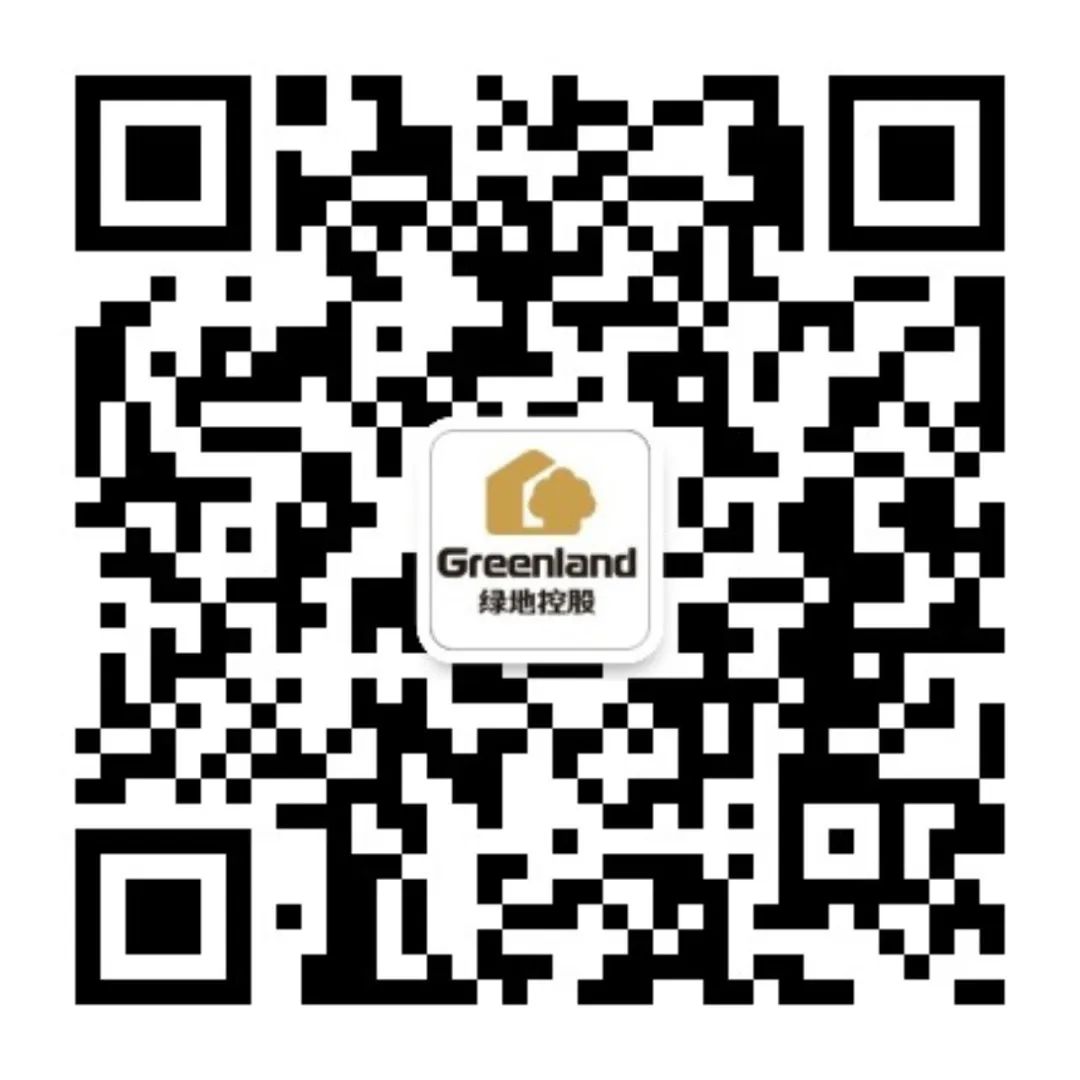 Greenland
绿地控股